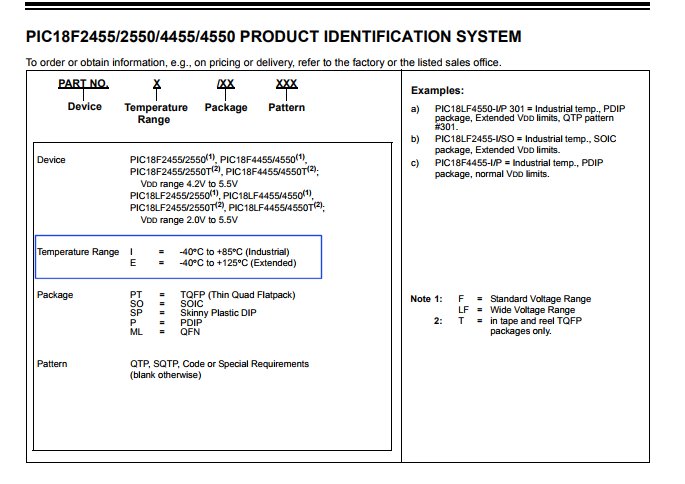 PIC18F2455/2550/4455/4550 PRODUCT IDENTIFICATION SYSTEM

To order or obtain information, e.g., on pricing or delivery, refer to the factory or the listed sales office.

PART NO. X /XX XXX

Device Temperature Range Package Pattern

Device PIC18F2455/2550$^{(1)}$, PIC18F4455/4550$^{(1)}$, PIC18F2455/2550T$^{(2)}$, PIC18F4455/4550T$^{(2)}$; VDD range 4.2V to 5.5V
PIC18LF2455/2550$^{(1)}$, PIC18LF4455/4550$^{(1)}$, PIC18LF2455/2550T$^{(2)}$, PIC18LF4455/4550T$^{(2)}$; VDD range 2.0V to 5.5V

Temperature Range I = -40°C to +85°C (Industrial)
E = -40°C to +125°C (Extended)

Package PT = TQFP (Thin Quad Flatpack)
SO = SOIC
SP = Skinny Plastic DIP
P = PDIP
ML = QFN

Pattern QTP, SQTP, Code or Special Requirements (blank otherwise)

Examples:

a) PIC18LF4550-I/P 301 = Industrial temp., PDIP package, Extended VDD limits, QTP pattern #301.

b) PIC18LF2455-I/SO = Industrial temp., SOIC package, Extended VDD limits.

c) PIC18F4455-I/P = Industrial temp., PDIP package, normal VDD limits.

Note 1: F = Standard Voltage Range
LF = Wide Voltage Range
2: T = in tape and reel TQFP packages only.